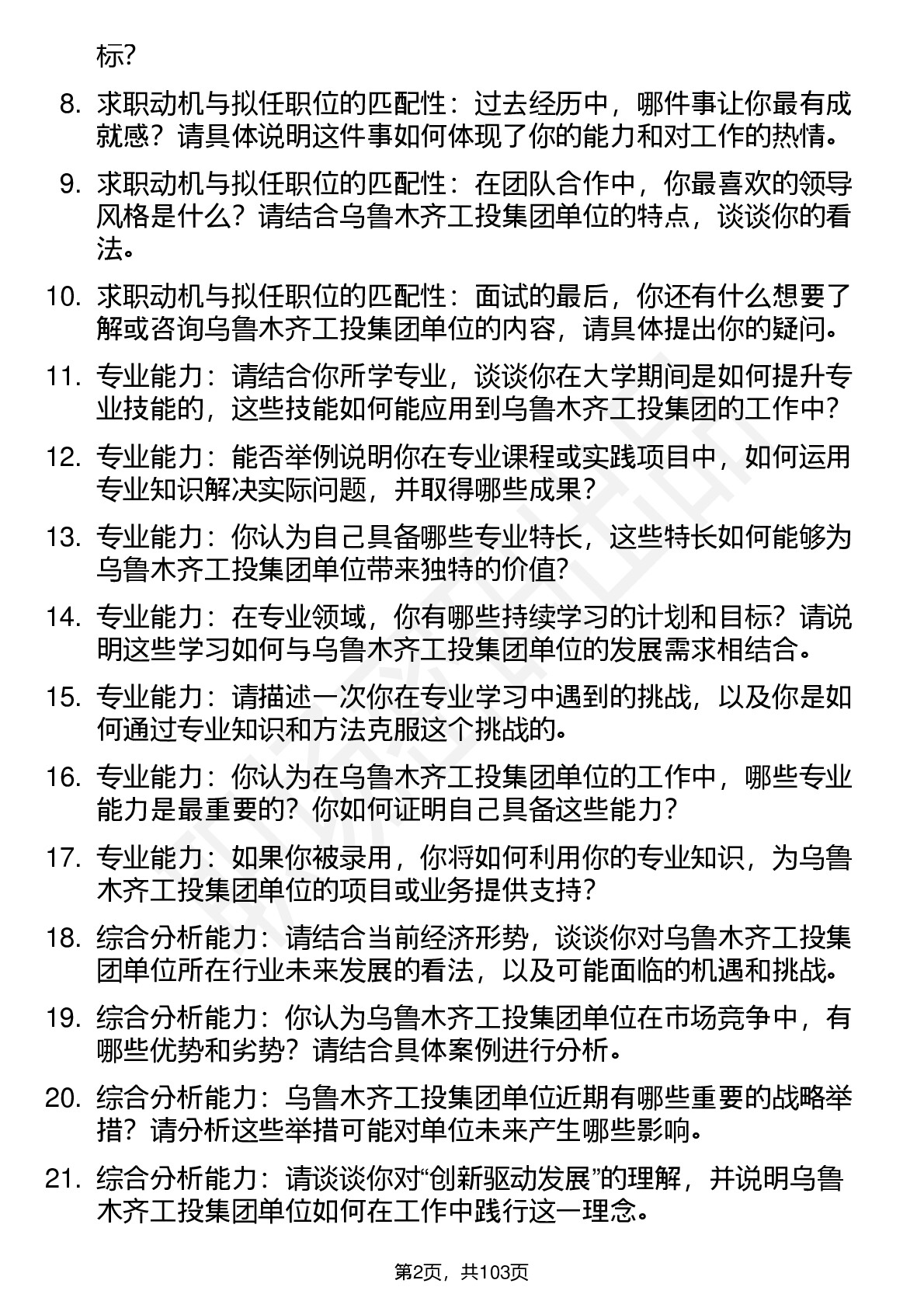 标?

8. 求职动机与拟任职位的匹配性：过去经历中，哪件事让你最有成就感？请具体说明这件事如何体现了你的能力和对工作的热情。

9. 求职动机与拟任职位的匹配性：在团队合作中，你最喜欢的领导风格是什么？请结合乌鲁木齐工投集团单位的特点，谈谈你的看法。

10. 求职动机与拟任职位的匹配性：面试的最后，你还有什么想要了解或咨询乌鲁木齐工投集团单位的内容，请具体提出你的疑问。

11. 专业能力：请结合你所学专业，谈谈你在大学期间是如何提升专业技能的，这些技能如何能应用到乌鲁木齐工投集团的工作中?

12. 专业能力：能否举例说明你在专业课程或实践项目中，如何运用专业知识解决实际问题，并取得哪些成果？

13. 专业能力：你认为自己具备哪些专业特长，这些特长如何能够为乌鲁木齐工投集团单位带来独特的价值?

14. 专业能力：在专业领域，你有哪些持续学习的计划和目标？请说明这些学习如何与乌鲁木齐工投集团单位的发展需求相结合。

15. 专业能力：请描述一次你在专业学习中遇到的挑战，以及你是如何通过专业知识和方法克服这个挑战的。

16. 专业能力：你认为在乌鲁木齐工投集团单位的工作中，哪些专业能力是最重要的？你如何证明自己具备这些能力？

17. 专业能力：如果你被录用，你将如何利用你的专业知识，为乌鲁木齐工投集团单位的项目或业务提供支持?

18. 综合分析能力：请结合当前经济形势，谈谈你对乌鲁木齐工投集团单位所在行业未来发展的看法，以及可能面临的机遇和挑战。

19. 综合分析能力：你认为乌鲁木齐工投集团单位在市场竞争中，有哪些优势和劣势？请结合具体案例进行分析。

20. 综合分析能力：乌鲁木齐工投集团单位近期有哪些重要的战略举措？请分析这些举措可能对单位未来产生哪些影响。

21. 综合分析能力：请谈谈你对“创新驱动发展”的理解，并说明乌鲁木齐工投集团单位如何在工作中践行这一理念。

第2页，共103页